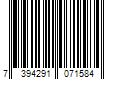 7 394291 071584